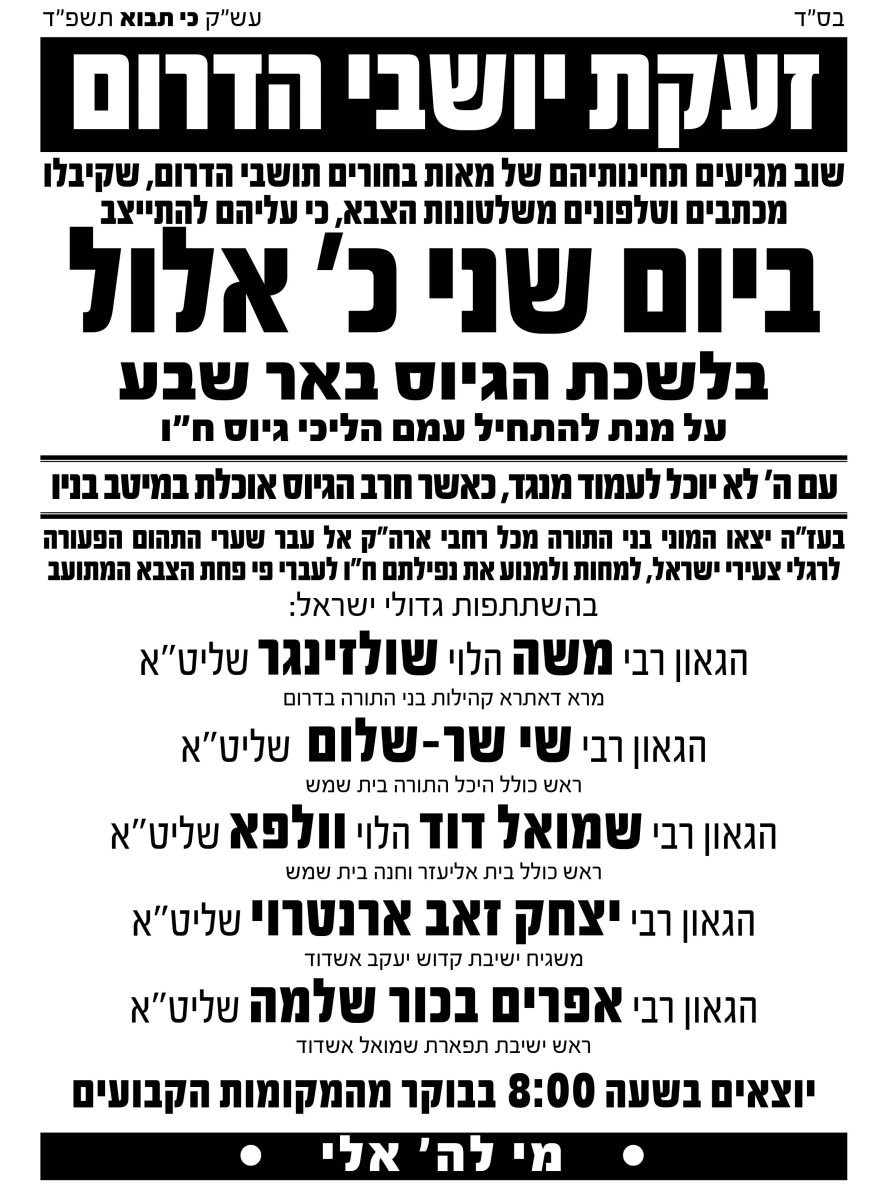 בס"ד

עש"ק כי תבוא תשפ"ד

זעקת יושבי הדרום

שוב מגיעים תחינותיהם של מאות בחורים תושבי הדרום, שקיבלו מכתבים וטלפונים משלטונות הצבא, כי עליהם להתייצב

ביום שני כ' אלול

בלשכת הגיוס באר שבע

על מנת להתחיל עמם הליכי גיוס ח"ו

עם ה' לא יוכל לעמוד מנגד, כאשר חרב הגיוס אוכלת במיטב בניו

בעז"ה יצאו המוני בני התורה מכל רחבי ארה"ק אל עבר שערי התהום הפעורה לרגלי צעירי ישראל, למחות ולמנוע את נפילתם ח"ו לעברי פי פחת הצבא המתועב

בהשתתפות גדולי ישראל:

הגאון רבי משה הלוי שולזינגר שליט"א
מרא דאתרא קהילות בני התורה בדרום

הגאון רבי שי שר-שלום שליט"א
ראש כולל היכל התורה בית שמש

הגאון רבי שמואל דוד הלוי וולפא שליט"א
ראש כולל בית אליעזר וחנה בית שמש

הגאון רבי יצחק זאב ארנטרוי שליט"א
משגיח ישיבת קדוש יעקב אשדוד

הגאון רבי אפרים בכור שלמה שליט"א
ראש ישיבת תפארת שמואל אשדוד

יוצאים בשעה 8:00 בבוקר מהמקומות הקבועים

• מי לה' אלי •